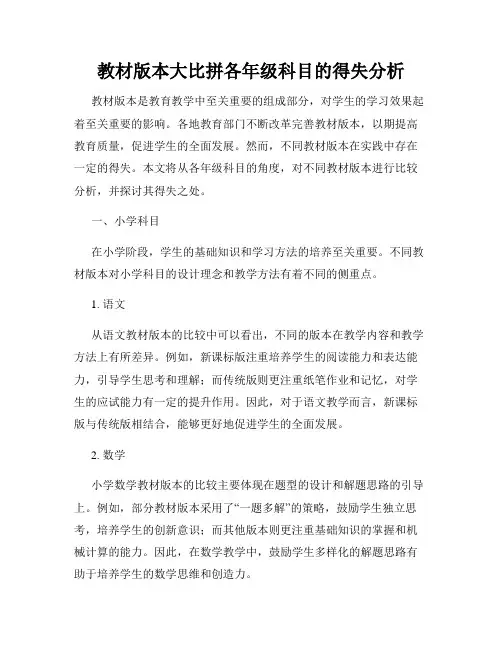 教材版本大比拼各年级科目的得失分析

教材版本是教育教学中至关重要的组成部分，对学生的学习效果起着至关重要的影响。各地教育部门不断改革完善教材版本，以期提高教育质量，促进学生的全面发展。然而，不同教材版本在实践中存在一定的得失。本文将从各年级科目的角度，对不同教材版本进行比较分析，并探讨其得失之处。

一、小学科目

在小学阶段，学生的基础知识和学习方法的培养至关重要。不同教材版本对小学科目的设计理念和教学方法有着不同的侧重点。

1. 语文

从语文教材版本的比较中可以看出，不同的版本在教学内容和教学方法上有所差异。例如，新课标版注重培养学生的阅读能力和表达能力，引导学生思考和理解；而传统版则更注重纸笔作业和记忆，对学生的应试能力有一定的提升作用。因此，对于语文教学而言，新课标版与传统版相结合，能够更好地促进学生的全面发展。

2. 数学

小学数学教材版本的比较主要体现在题型的设计和解题思路的引导上。例如，部分教材版本采用了“一题多解”的策略，鼓励学生独立思考，培养学生的创新意识；而其他版本则更注重基础知识的掌握和机械计算的能力。因此，在数学教学中，鼓励学生多样化的解题思路有助于培养学生的数学思维和创造力。